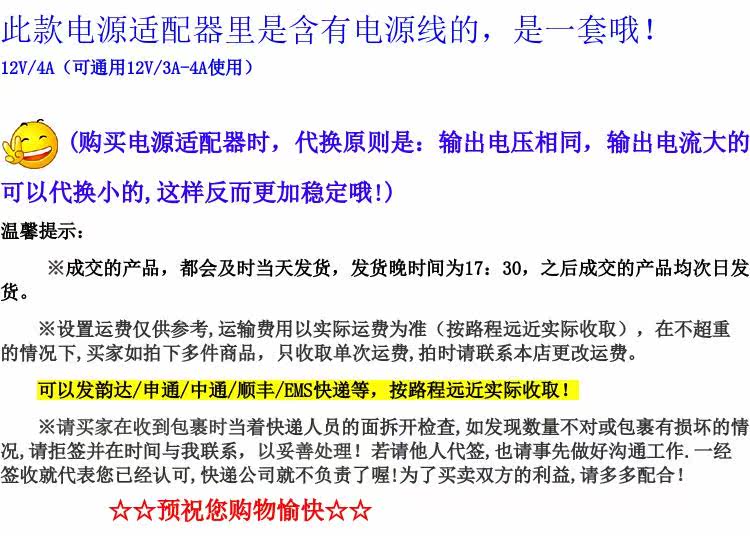 此款电源适配器里是含有电源线的，是一套哦！
12V/4A（可通用12V/3A-4A使用）

（购买电源适配器时，代换原则是：输出电压相同，输出电流大的可以代换小的,这样反而更加稳定哦!）

温馨提示：

※成交的产品，都会及时当天发货，发货晚时间为17：30，之后成交的产品均次日发货。

※设置运费仅供参考,运输费用以实际运费为准（按路程远近实际收取），在不超重的情况下,买家如拍下多件商品，只收取单次运费,拍时请联系本店更改运费。

可以发韵达/申通/中通/顺丰/EMS快递等，按路程远近实际收取！

※请买家在收到包裹时当着快递人员的面拆开检查,如发现数量不对或包裹有损坏的情况,请拒签并在时间与我联系，以妥善处理！若请他人代签,也请事先做好沟通工作.一经签收就代表您已经认可,快递公司就不负责了喔!为了买卖双方的利益,请多多配合！

☆☆预祝您购物愉快☆☆